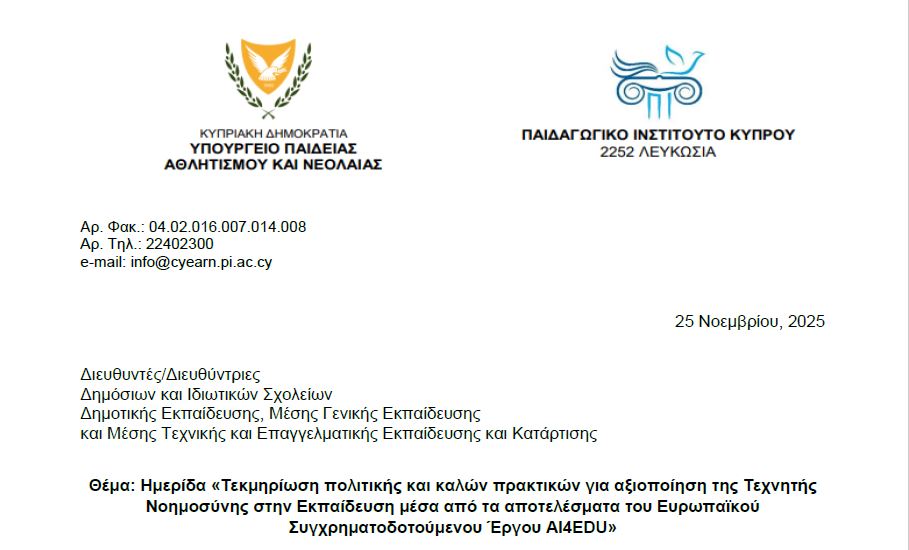 ΚΥΠΡΙΑΚΗ ΔΗΜΟΚΡΑΤΙΑ
ΥΠΟΥΡΓΕΙΟ ΠΑΙΔΕΙΑΣ
ΑΘΛΗΤΙΣΜΟΥ ΚΑΙ ΝΕΟΛΑΙΑΣ

ΠΑΙΔΑΓΩΓΙΚΟ ΙΝΣΤΙΤΟΥΤΟ ΚΥΠΡΟΥ
2252 ΛΕΥΚΩΣΙΑ

Αρ. Φακ.: 04.02.016.007.014.008
Αρ. Τηλ.: 22402300
e-mail: info@cyearn.pi.ac.cy

25 Νοεμβρίου, 2025

Διευθυντές/Διευθύντριες
Δημόσιων και Ιδιωτικών Σχολείων
Δημοτικής Εκπαίδευσης, Μέσης Γενικής Εκπαίδευσης
και Μέσης Τεχνικής και Επαγγελματικής Εκπαίδευσης και Κατάρτισης

Θέμα: Ημερίδα «Τεκμηρίωση πολιτικής και καλών πρακτικών για αξιοποίηση της Τεχνητής Νοημοσύνης στην Εκπαίδευση μέσα από τα αποτελέσματα του Ευρωπαϊκού Συγχρηματοδοτούμενου Έργου AI4EDU»